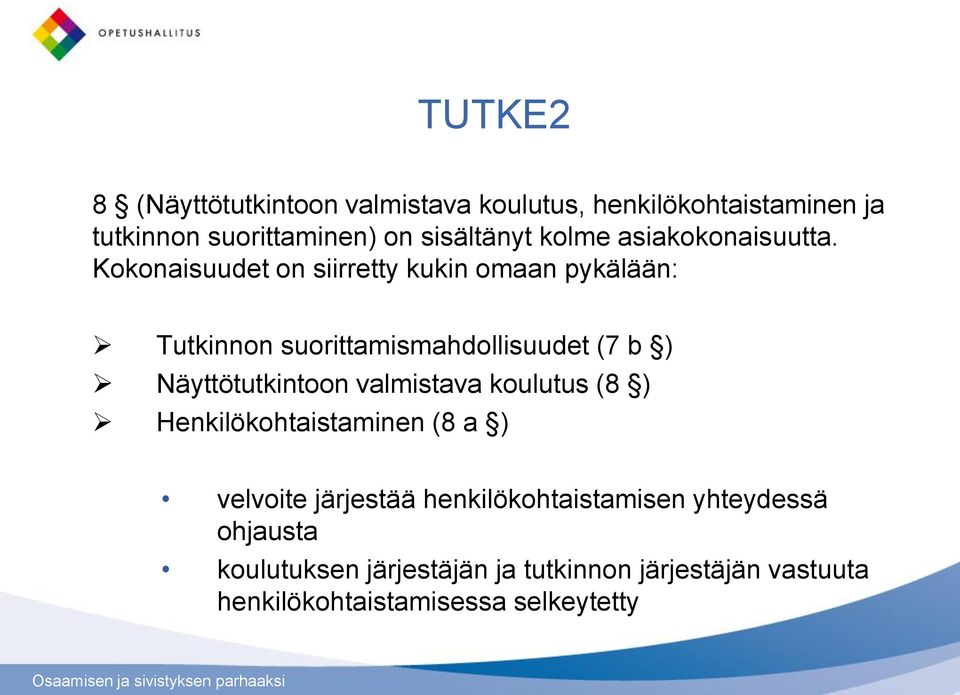 OPETUSHALLITUS

TUTKE2

8 § (Näyttötutkintoon valmistava koulutus, henkilökohtaistaminen ja tutkinnon suorittaminen) on sisältänyt kolme asiakokonaisuutta. Kokonaisuudet on siirretty kukin omaan pykälään:

➢ Tutkinnon suorittamismahdollisuudet (7 b §)
➢ Näyttötutkintoon valmistava koulutus (8 §)
➢ Henkilökohtaistaminen (8 a §)

• velvoite järjestää henkilökohtaistamisen yhteydessä ohjausta
• koulutuksen järjestäjän ja tutkinnon järjestäjän vastuuta henkilökohtaistamisessa selkeytetty

Osaamisen ja sivistyksen parhaaksi